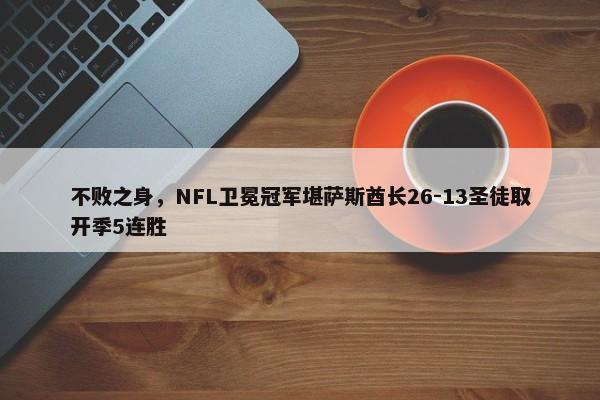 不败之身，NFL卫冕冠军堪萨斯酋长26-13圣徒取开季5连胜